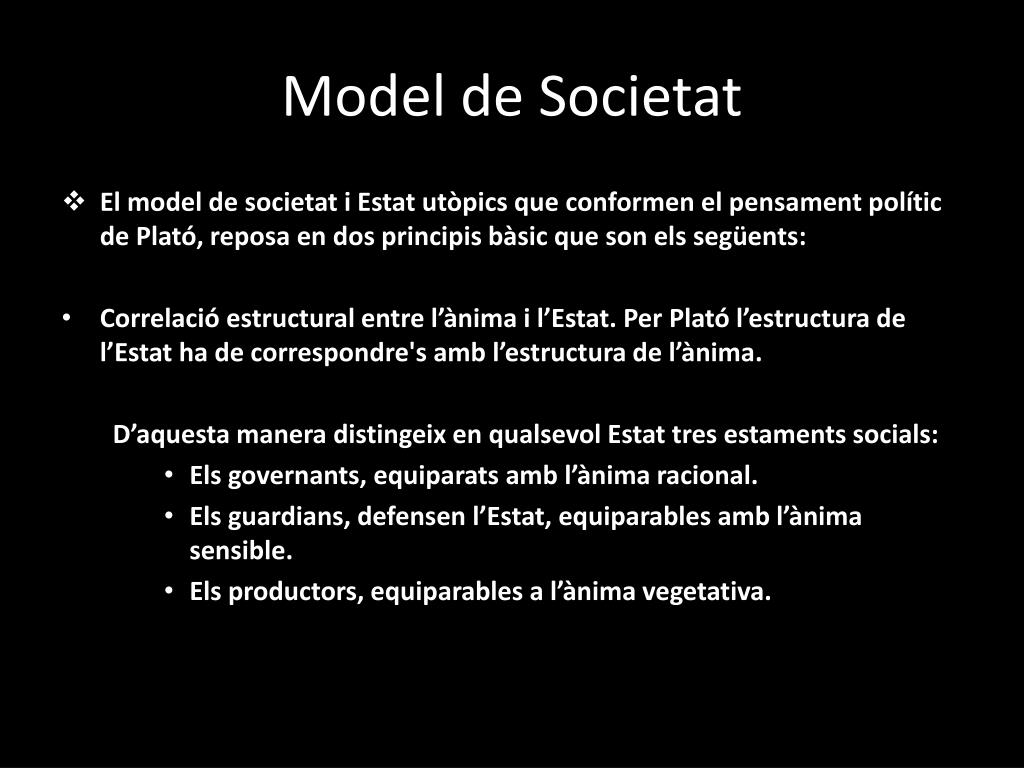 Model de Societat

❖ El model de societat i Estat utòpics que conformen el pensament polític de Plató, reposa en dos principis bàsic que son els següents:

• Correlació estructural entre l'ànima i l'Estat. Per Plató l'estructura de l'Estat ha de correspondre's amb l'estructura de l'ànima.

D'aquesta manera distingeix en qualsevol Estat tres estaments socials:

• Els governants, equiparats amb l'ànima racional.
• Els guardians, defensen l'Estat, equiparables amb l'ànima sensible.
• Els productors, equiparables a l'ànima vegetativa.